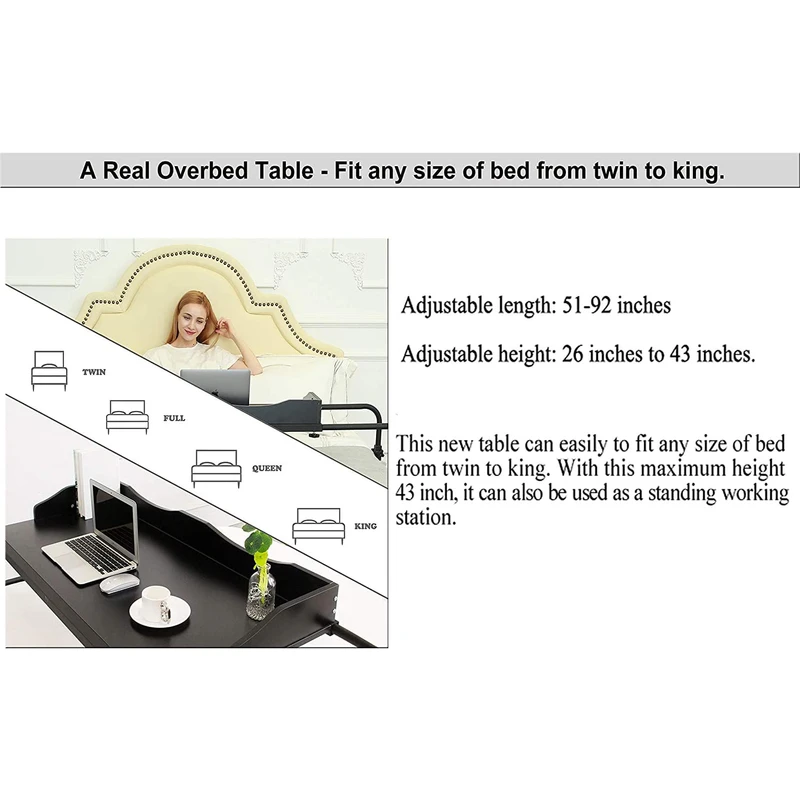 A Real Overbed Table - Fit any size of bed from twin to king.

TWIN

FULL

QUEEN

KING

Adjustable length: 51-92 inches

Adjustable height: 26 inches to 43 inches.

This new table can easily to fit any size of bed from twin to king. With this maximum height 43 inch, it can also be used as a standing working station.